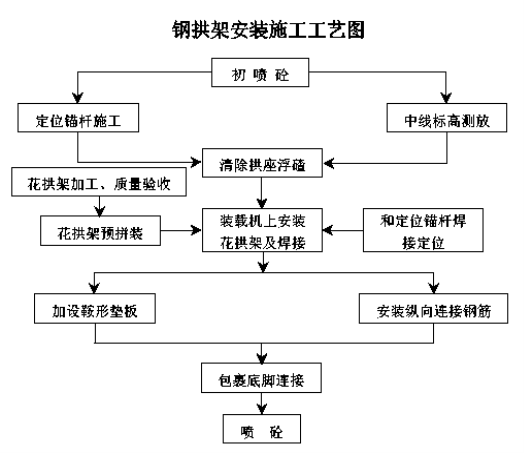 钢拱架安装施工工艺图

初 喷 砼

定位锚杆施工

中线标高测放

清除拱座浮碴

花拱架加工、质量验收

花拱架预拼装

装载机上安装花拱架及焊接

和定位锚杆焊接定位

加设鞍形垫板

安装纵向连接钢筋

包裹底脚连接

喷 砼